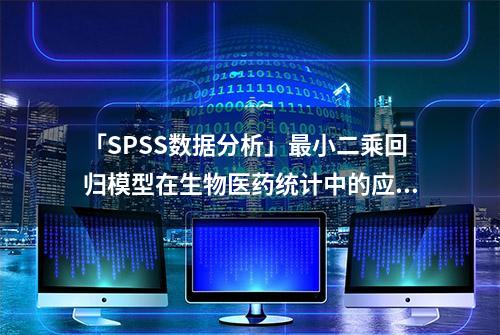 「SPSS数据分析」最小二乘回归模型在生物医药统计中的应...